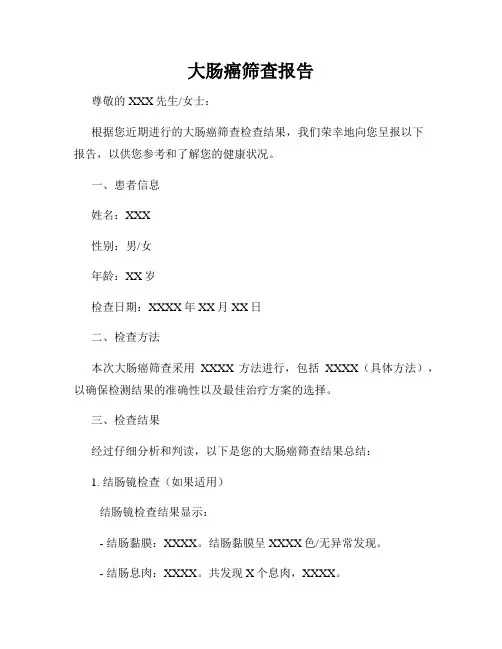 大肠癌筛查报告

尊敬的 XXX 先生/女士：

根据您近期进行的大肠癌筛查检查结果，我们荣幸地向您呈报以下报告，以供您参考和了解您的健康状况。

一、患者信息

姓名：XXX

性别：男/女

年龄：XX 岁

检查日期：XXXX 年 XX 月 XX 日

二、检查方法

本次大肠癌筛查采用 XXXX 方法进行，包括 XXXX（具体方法），以确保检测结果的准确性以及最佳治疗方案的选择。

三、检查结果

经过仔细分析和判读，以下是您的大肠癌筛查结果总结：

1. 结肠镜检查（如果适用）

结肠镜检查结果显示：

- 结肠黏膜：XXXX。结肠黏膜呈 XXXX 色/无异常发现。

- 结肠息肉：XXXX。共发现 X 个息肉，XXXX。